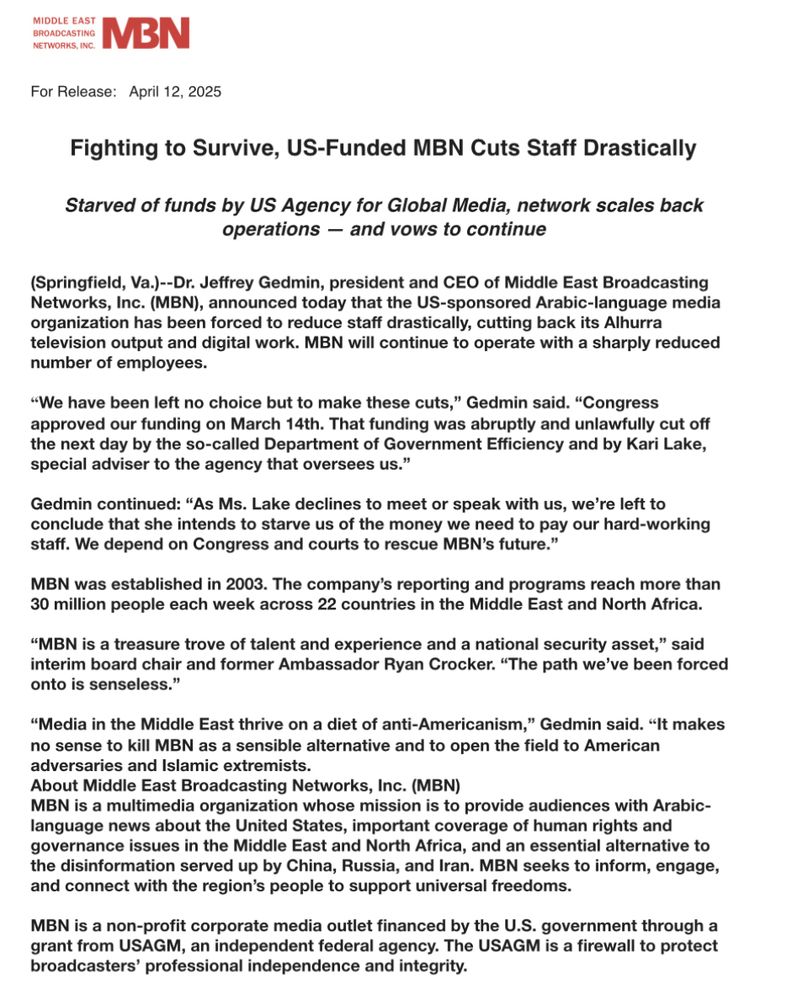 MIDDLE EAST BROADCASTING NETWORKS, INC. MBN

For Release: April 12, 2025

Fighting to Survive, US-Funded MBN Cuts Staff Drastically

Starved of funds by US Agency for Global Media, network scales back operations — and vows to continue

(Springfield, Va.)--Dr. Jeffrey Gedmin, president and CEO of Middle East Broadcasting Networks, Inc. (MBN), announced today that the US-sponsored Arabic-language media organization has been forced to reduce staff drastically, cutting back its Alhurra television output and digital work. MBN will continue to operate with a sharply reduced number of employees.

“We have been left no choice but to make these cuts,” Gedmin said. “Congress approved our funding on March 14th. That funding was abruptly and unlawfully cut off the next day by the so-called Department of Government Efficiency and by Kari Lake, special adviser to the agency that oversees us.”

Gedmin continued: “As Ms. Lake declines to meet or speak with us, we’re left to conclude that she intends to starve us of the money we need to pay our hard-working staff. We depend on Congress and courts to rescue MBN’s future.”

MBN was established in 2003. The company’s reporting and programs reach more than 30 million people each week across 22 countries in the Middle East and North Africa.

“MBN is a treasure trove of talent and experience and a national security asset,” said interim board chair and former Ambassador Ryan Crocker. “The path we’ve been forced onto is senseless.”

“Media in the Middle East thrive on a diet of anti-Americanism,” Gedmin said. “It makes no sense to kill MBN as a sensible alternative and to open the field to American adversaries and Islamic extremists.
About Middle East Broadcasting Networks, Inc. (MBN)
MBN is a multimedia organization whose mission is to provide audiences with Arabic-language news about the United States, important coverage of human rights and governance issues in the Middle East and North Africa, and an essential alternative to the disinformation served up by China, Russia, and Iran. MBN seeks to inform, engage, and connect with the region’s people to support universal freedoms.

MBN is a non-profit corporate media outlet financed by the U.S. government through a grant from USAGM, an independent federal agency. The USAGM is a firewall to protect broadcasters’ professional independence and integrity.